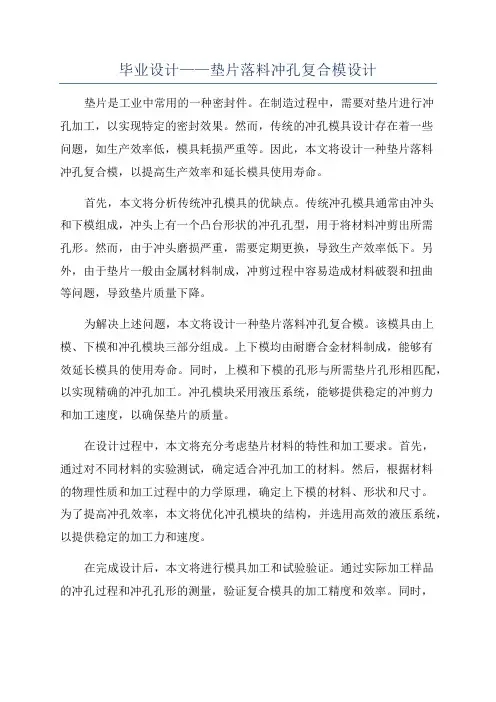 毕业设计——垫片落料冲孔复合模设计

垫片是工业中常用的一种密封件。在制造过程中，需要对垫片进行冲孔加工，以实现特定的密封效果。然而，传统的冲孔模具设计存在着一些问题，如生产效率低，模具耗损严重等。因此，本文将设计一种垫片落料冲孔复合模，以提高生产效率和延长模具使用寿命。

首先，本文将分析传统冲孔模具的优缺点。传统冲孔模具通常由冲头和下模组成，冲头上有一个凸台形状的冲孔孔型，用于将材料冲剪出所需孔形。然而，由于冲头磨损严重，需要定期更换，导致生产效率低下。另外，由于垫片一般由金属材料制成，冲剪过程中容易造成材料破裂和扭曲等问题，导致垫片质量下降。

为解决上述问题，本文将设计一种垫片落料冲孔复合模。该模具由上模、下模和冲孔模块三部分组成。上下模均由耐磨合金材料制成，能够有效延长模具的使用寿命。同时，上模和下模的孔形与所需垫片孔形相匹配，以实现精确的冲孔加工。冲孔模块采用液压系统，能够提供稳定的冲剪力和加工速度，以确保垫片的质量。

在设计过程中，本文将充分考虑垫片材料的特性和加工要求。首先，通过对不同材料的实验测试，确定适合冲孔加工的材料。然后，根据材料的物理性质和加工过程中的力学原理，确定上下模的材料、形状和尺寸。为了提高冲孔效率，本文将优化冲孔模块的结构，并选用高效的液压系统，以提供稳定的加工力和速度。

在完成设计后，本文将进行模具加工和试验验证。通过实际加工样品的冲孔过程和冲孔孔形的测量，验证复合模具的加工精度和效率。同时，